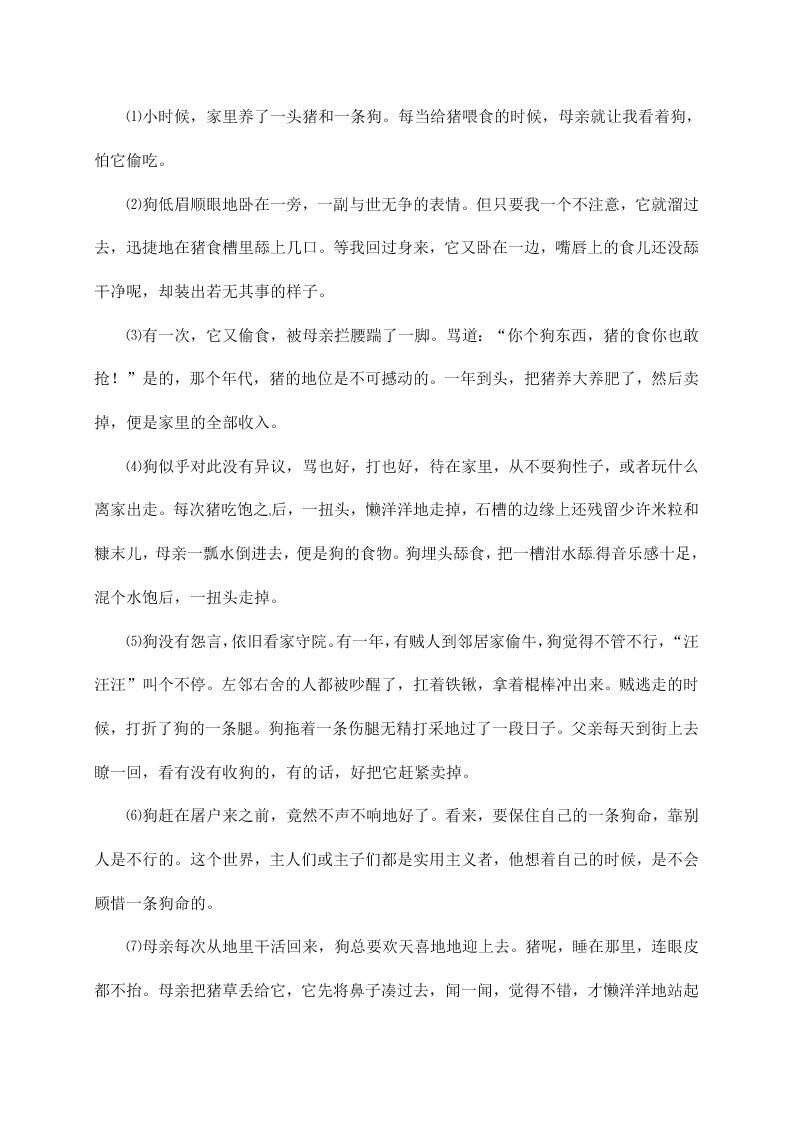 ⑴小时候，家里养了一头猪和一条狗。每当给猪喂食的时候，母亲就让我看着狗，怕它偷吃。

⑵狗低眉顺眼地卧在一旁，一副与世无争的表情。但只要我一个不注意，它就溜过去，迅捷地在猪食槽里舔上几口。等我回过身来，它又卧在一边，嘴唇上的食儿还没舔干净呢，却装出若无其事的样子。

⑶有一次，它又偷食，被母亲拦腰踹了一脚。骂道：“你个狗东西，猪的食你也敢抢！”是的，那个年代，猪的地位是不可撼动的。一年到头，把猪养大养肥了，然后卖掉，便是家里的全部收入。

⑷狗似乎对此没有异议，骂也好，打也好，待在家里，从不耍狗性子，或者玩什么离家出走。每次猪吃饱之后，一扭头，懒洋洋地走掉，石槽的边缘上还残留少许米粒和糠末儿，母亲一瓢水倒进去，便是狗的食物。狗埋头舔食，把一槽泔水舔得音乐感十足，混个水饱后，一扭头走掉。

⑸狗没有怨言，依旧看家守院。有一年，有贼人到邻居家偷牛，狗觉得不管不行，“汪汪汪”叫个不停。左邻右舍的人都被吵醒了，扛着铁锹，拿着棍棒冲出来。贼逃走的时候，打折了狗的一条腿。狗拖着一条伤腿无精打采地过了一段日子。父亲每天到街上去瞭一回，看有没有收狗的，有的话，好把它赶紧卖掉。

⑹狗赶在屠户来之前，竟然不声不响地好了。看来，要保住自己的一条狗命，靠别人是不行的。这个世界，主人们或主子们都是实用主义者，他想着自己的时候，是不会顾惜一条狗命的。

⑺母亲每次从地里干活回来，狗总要欢天喜地地迎上去。猪呢，睡在那里，连眼皮都不抬。母亲把猪草丢给它，它先将鼻子凑过去，闻一闻，觉得不错，才懒洋洋地站起